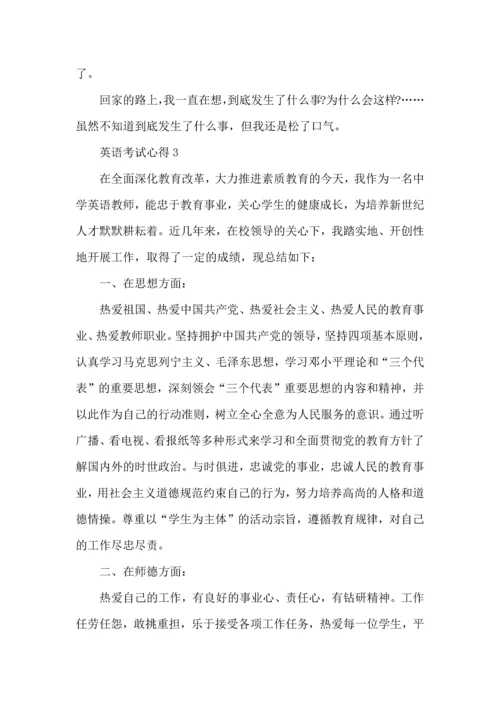 了。

回家的路上，我一直在想，到底发生了什么事?为什么会这样?……虽然不知道到底发生了什么事，但我还是松了口气。

英语考试心得 3

在全面深化教育改革，大力推进素质教育的今天，我作为一名中学英语教师，能忠于教育事业，关心学生的健康成长，为培养新世纪人才默默耕耘着。近几年来，在校领导的关心下，我踏实地、开创性地开展工作，取得了一定的成绩，现总结如下：

一、在思想方面：

热爱祖国、热爱中国共产党、热爱社会主义、热爱人民的教育事业、热爱教师职业。坚持拥护中国共产党的领导，坚持四项基本原则，认真学习马克思列宁主义、毛泽东思想，学习邓小平理论和“三个代表”的重要思想，深刻领会“三个代表”重要思想的内容和精神，并以此作为自己的行动准则，树立全心全意为人民服务的意识。通过听广播、看电视、看报纸等多种形式来学习和全面贯彻党的教育方针了解国内外的时世政治。与时俱进，忠诚党的事业，忠诚人民的教育事业，用社会主义道德规范约束自己的行为，努力培养高尚的人格和道德情操。尊重以“学生为主体”的活动宗旨，遵循教育规律，对自己的工作尽忠尽责。

二、在师德方面：

热爱自己的工作，有良好的事业心、责任心，有钻研精神。工作任劳任怨，敢挑重担，乐于接受各项工作任务，热爱每一位学生，平